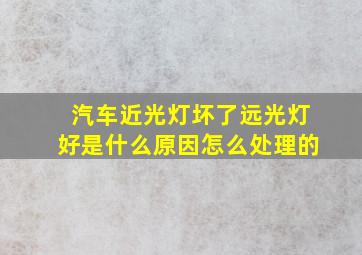 汽车近光灯坏了远光灯好是什么原因怎么处理的